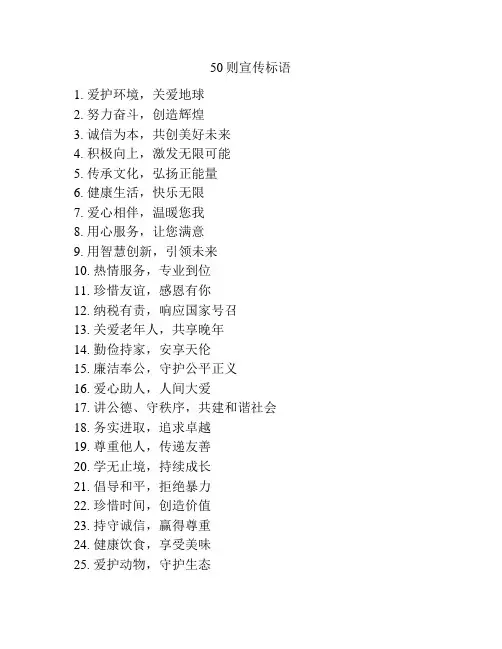 50则宣传标语

1. 爱护环境，关爱地球
2. 努力奋斗，创造辉煌
3. 诚信为本，共创美好未来
4. 积极向上，激发无限可能
5. 传承文化，弘扬正能量
6. 健康生活，快乐无限
7. 爱心相伴，温暖您我
8. 用心服务，让您满意
9. 用智慧创新，引领未来
10. 热情服务，专业到位
11. 珍惜友谊，感恩有你
12. 纳税有责，响应国家号召
13. 关爱老年人，共享晚年
14. 勤俭持家，安享天伦
15. 廉洁奉公，守护公平正义
16. 爱心助人，人间大爱
17. 讲公德、守秩序，共建和谐社会
18. 务实进取，追求卓越
19. 尊重他人，传递友善
20. 学无止境，持续成长
21. 倡导和平，拒绝暴力
22. 珍惜时间，创造价值
23. 持守诚信，赢得尊重
24. 健康饮食，享受美味
25. 爱护动物，守护生态